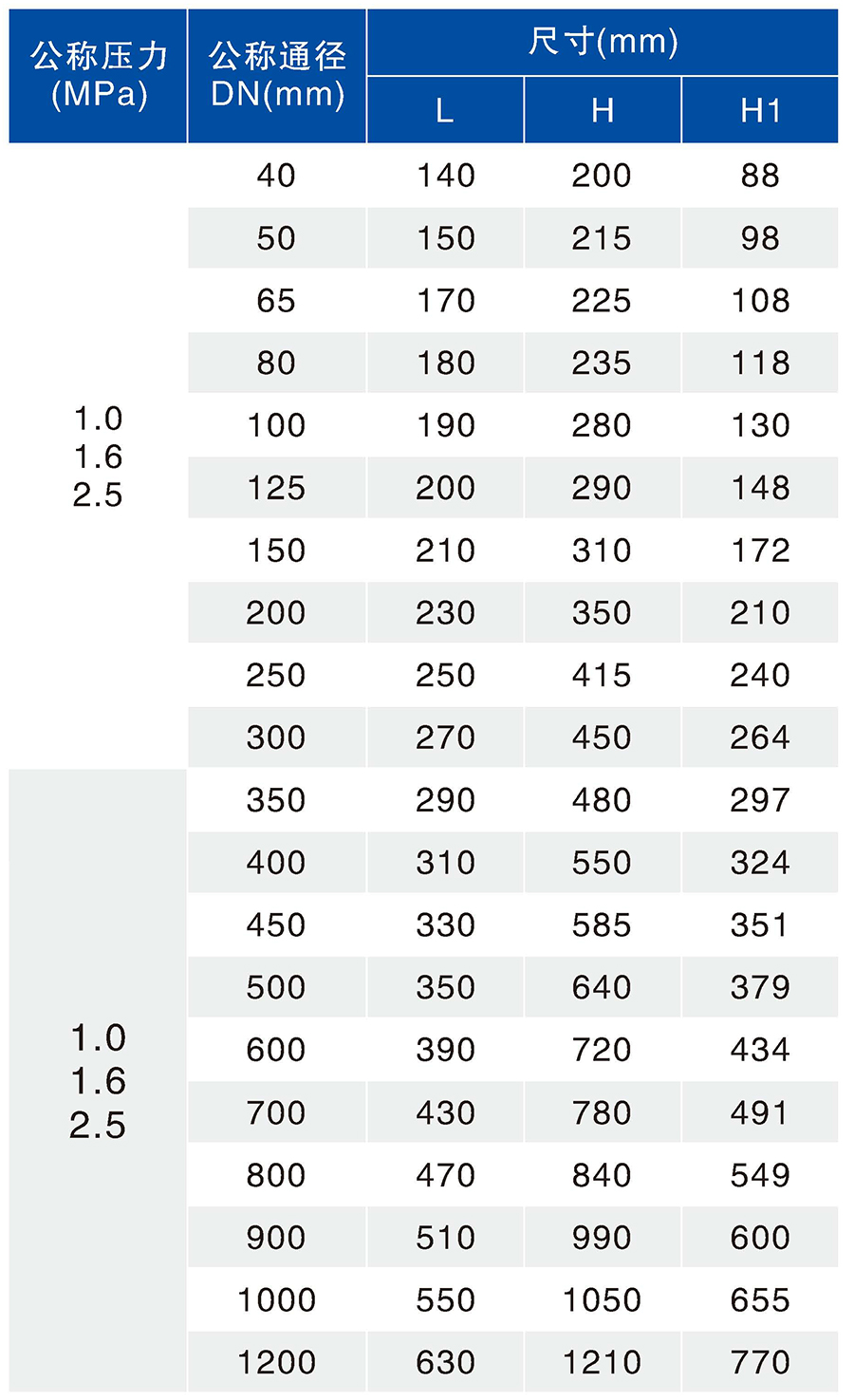 | 公称压力 (MPa) | 公称通径 DN(mm) | 尺寸(mm) L | 尺寸(mm) H | 尺寸(mm) H1 |
|---|---|---|---|---|
| 1.0 1.6 2.5 | 40 | 140 | 200 | 88 |
| | 50 | 150 | 215 | 98 |
| | 65 | 170 | 225 | 108 |
| | 80 | 180 | 235 | 118 |
| | 100 | 190 | 280 | 130 |
| | 125 | 200 | 290 | 148 |
| | 150 | 210 | 310 | 172 |
| | 200 | 230 | 350 | 210 |
| | 250 | 250 | 415 | 240 |
| | 300 | 270 | 450 | 264 |
| 1.0 1.6 2.5 | 350 | 290 | 480 | 297 |
| | 400 | 310 | 550 | 324 |
| | 450 | 330 | 585 | 351 |
| | 500 | 350 | 640 | 379 |
| | 600 | 390 | 720 | 434 |
| | 700 | 430 | 780 | 491 |
| | 800 | 470 | 840 | 549 |
| | 900 | 510 | 990 | 600 |
| | 1000 | 550 | 1050 | 655 |
| | 1200 | 630 | 1210 | 770 |